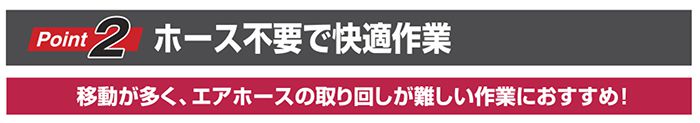 Point 2 ホース不要で快適作業

移動が多く、エアホースの取り回しが難しい作業におすすめ！